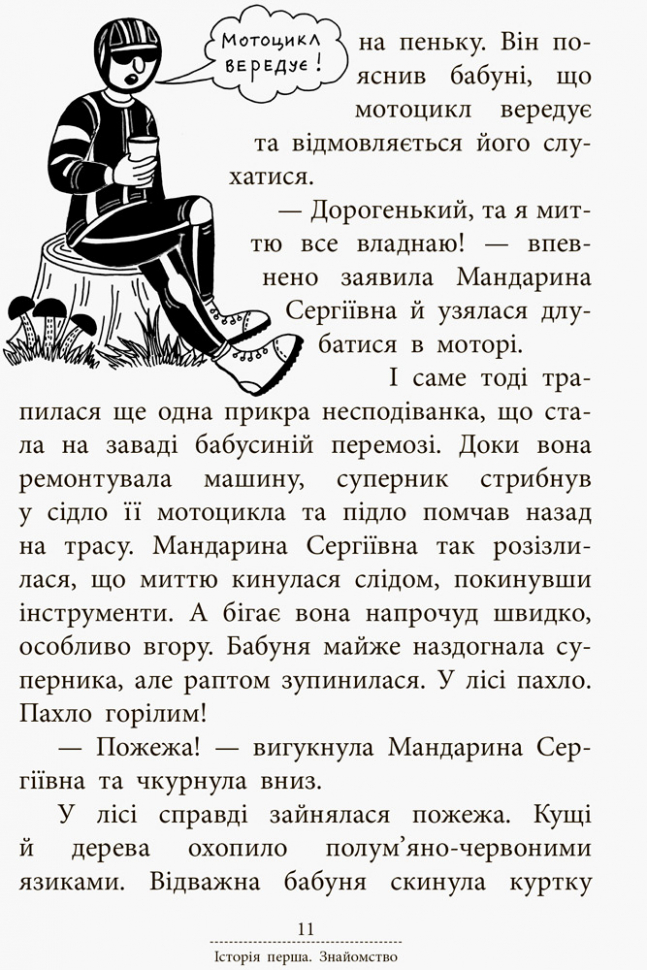 Мотоцикл вередує!

на пеньку. Він пояснив бабуні, що мотоцикл вередує та відмовляється його слухатися.

— Дорогенький, та я миттю все владнаю! — впевнено заявила Мандарина Сергіївна й узялася длубатися в моторі.

І саме тоді трапилася ще одна прикра несподіванка, що стала на заваді бабусиній перемозі. Доки вона ремонтувала машину, суперник стрибнув у сідло її мотоцикла та підло помчав назад на трасу. Мандарина Сергіївна так розізлилася, що миттю кинулася слідом, покинувши інструменти. А бігає вона напрочуд швидко, особливо вгору. Бабуня майже наздогнала суперника, але раптом зупинилася. У лісі пахло. Пахло горілим!

— Пожежа! — вигукнула Мандарина Сергіївна та чкурнула вниз.

У лісі справді зайнялася пожежа. Кущі й дерева охопило полум'яно-червоними язиками. Відважна бабуня скинула куртку

11
Історія перша. Знайомство